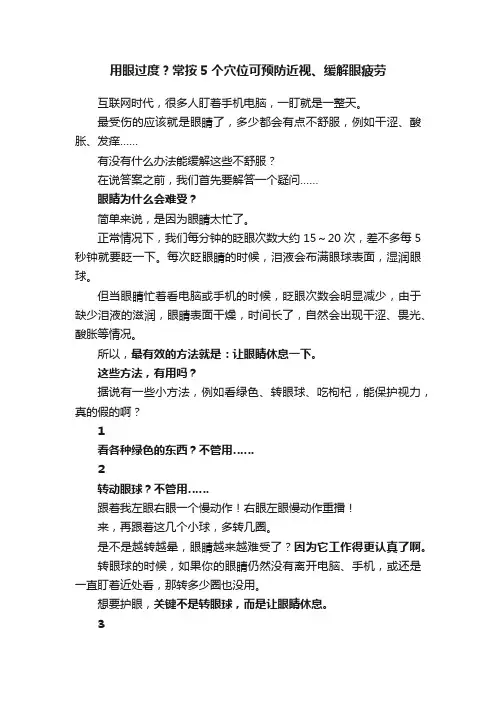 用眼过度？常按 5 个穴位可预防近视、缓解眼疲劳

互联网时代，很多人盯着手机电脑，一盯就是一整天。

最受伤的应该就是眼睛了，多少都会有点不舒服，例如干涩、酸胀、发痒……

有没有什么办法能缓解这些不舒服？

在说答案之前，我们首先要解答一个疑问……

眼睛为什么会难受？

简单来说，是因为眼睛太忙了。

正常情况下，我们每分钟的眨眼次数大约 15～20 次，差不多每 5 秒钟就要眨一下。每次眨眼睛的时候，泪液会布满眼球表面，湿润眼球。

但当眼睛忙着看电脑或手机的时候，眨眼次数会明显减少，由于缺少泪液的滋润，眼睛表面干燥，时间长了，自然会出现干涩、畏光、酸胀等情况。

所以，最有效的方法就是：让眼睛休息一下。

这些方法，有用吗？

据说有一些小方法，例如看绿色、转眼球、吃枸杞，能保护视力，真的假的啊？

1

看各种绿色的东西？不管用……

2

转动眼球？不管用……

跟着我左眼右眼一个慢动作！右眼左眼慢动作重播！

来，再跟着这几个小球，多转几圈。

是不是越转越晕，眼睛越来越难受了？因为它工作得更认真了啊。

转眼球的时候，如果你的眼睛仍然没有离开电脑、手机，或还是一直盯着近处看，那转多少圈也没用。

想要护眼，关键不是转眼球，而是让眼睛休息。

3